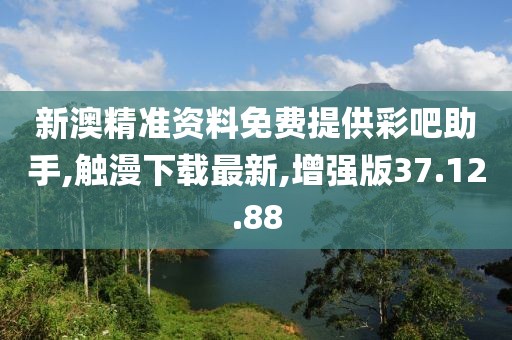 新澳精准资料免费提供彩吧助手,触漫下载最新,增强版37.12.88